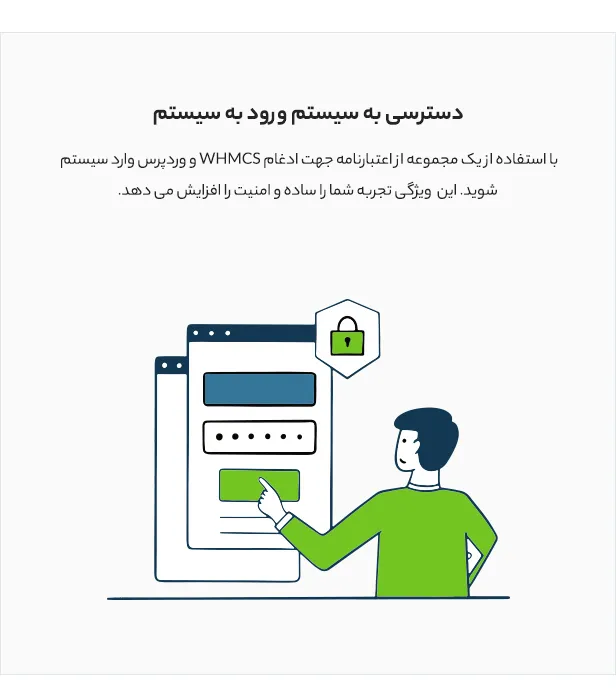 دسترسی به سیستم ورود به سیستم

با استفاده از یک مجموعه از اعتبارنامه جهت ادغام WHMCS و وردپرس وارد سیستم شوید. این ویژگی تجربه شما را ساده و امنیت را افزایش می دهد.